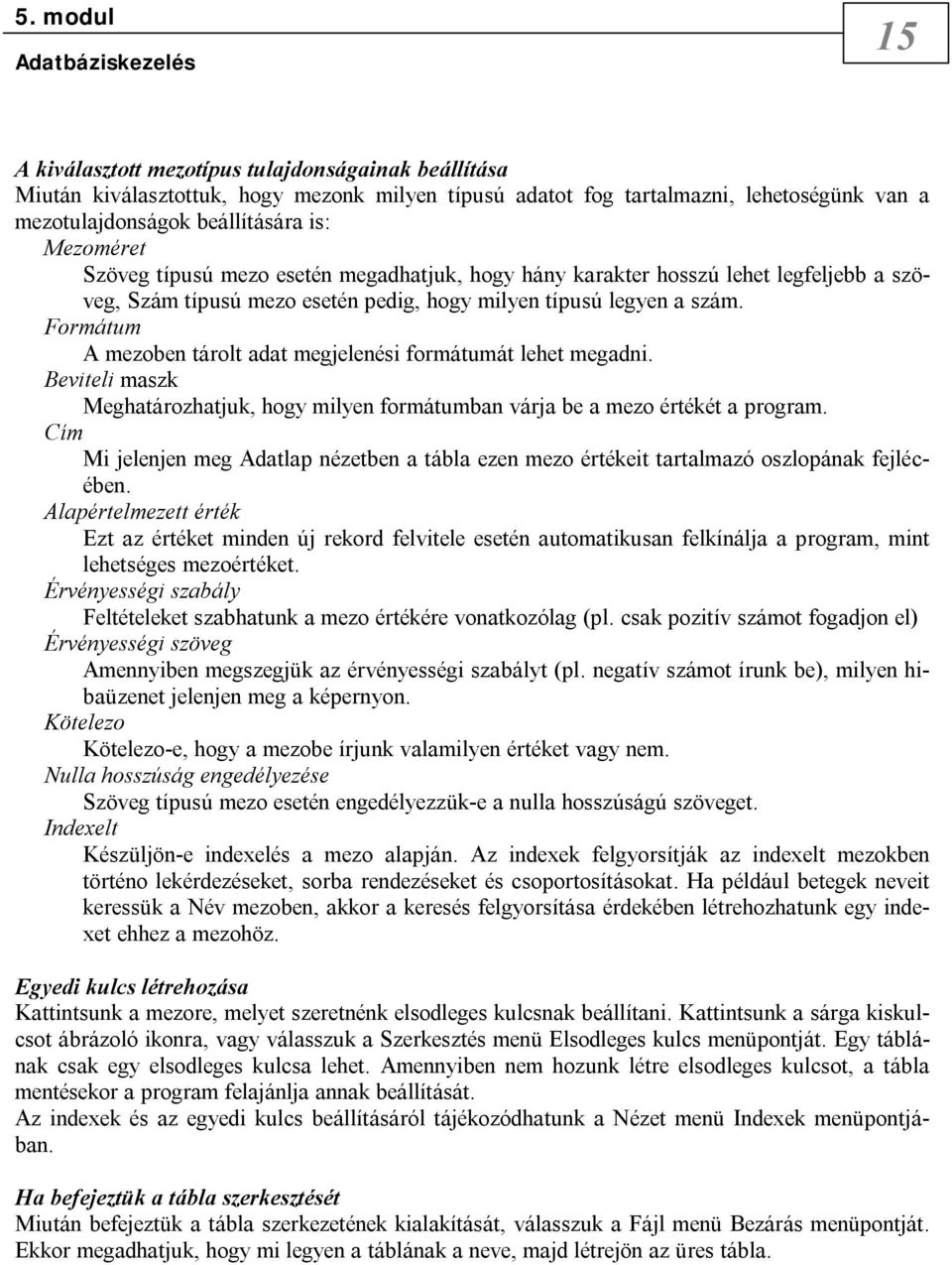 5. modul
Adatbáziskezelés

15

A kiválasztott mezotípus tulajdonságainak beállítása
Miután kiválasztottuk, hogy mezonk milyen típusú adatot fog tartalmazni, lehetoségünk van a mezotulajdonságok beállítására is:
Mezoméret
Szöveg típusú mezo esetén megadhatjuk, hogy hány karakter hosszú lehet legfeljebb a szöveg, Szám típusú mezo esetén pedig, hogy milyen típusú legyen a szám.
Formátum
A mezoben tárolt adat megjelenési formátumát lehet megadni.
Beviteli maszk
Meghatározhatjuk, hogy milyen formátumban várja be a mezo értékét a program.
Cím
Mi jelenjen meg Adatlap nézetben a tábla ezen mezo értékeit tartalmazó oszlopának fejlécében.
Alapértelmezett érték
Ezt az értéket minden új rekord felvitele esetén automatikusan felkínálja a program, mint lehetséges mezoértéket.
Érvényességi szabály
Feltételeket szabhatunk a mezo értékére vonatkozólag (pl. csak pozitív számot fogadjon el)
Érvényességi szöveg
Amennyiben megszegjük az érvényességi szabályt (pl. negatív számot írunk be), milyen hibaüzenet jelenjen meg a képernyon.
Kötelezo
Kötelezo-e, hogy a mezobe írjunk valamilyen értéket vagy nem.
Nulla hosszúság engedélyezése
Szöveg típusú mezo esetén engedélyezzük-e a nulla hosszúságú szöveget.
Indexelt
Készüljön-e indexelés a mezo alapján. Az indexek felgyorsítják az indexelt mezokben történo lekérdezéseket, sorba rendezéseket és csoportosításokat. Ha például betegek neveit keressük a Név mezoben, akkor a keresés felgyorsítása érdekében létrehozhatunk egy indexet ehhez a mezohöz.

Egyedi kulcs létrehozása
Kattintsunk a mezore, melyet szeretnénk elsodleges kulcsnak beállítani. Kattintsunk a sárga kiskulcsot ábrázoló ikonra, vagy válasszuk a Szerkesztés menü Elsodleges kulcs menüpontját. Egy táblának csak egy elsodleges kulcsa lehet. Amennyiben nem hozunk létre elsodleges kulcsot, a tábla mentésekor a program felajánlja annak beállítását.
Az indexek és az egyedi kulcs beállításáról tájékozódhatunk a Nézet menü Indexek menüpontjában.

Ha befejeztük a tábla szerkesztését
Miután befejeztük a tábla szerkezetének kialakítását, válasszuk a Fájl menü Bezárás menüpontját. Ekkor megadhatjuk, hogy mi legyen a táblának a neve, majd létrejön az üres tábla.